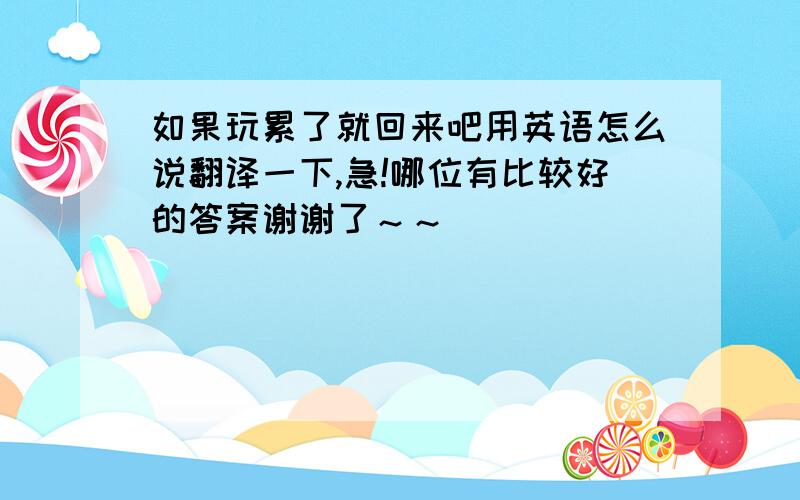 如果玩累了就回来吧用英语怎么说翻译一下,急!哪位有比较好的答案谢谢了～～